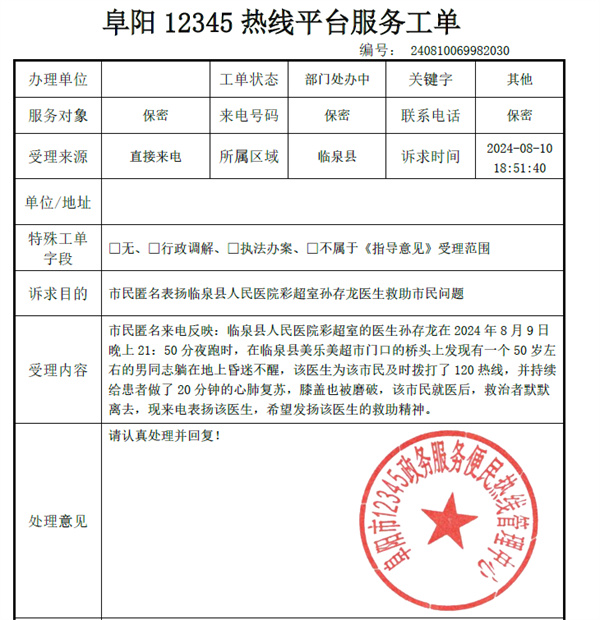 阜阳 12345 热线平台服务工单

编号： 240810069982030

| 办理单位 | | 工单状态 | 部门处办中 | 关键字 | 其他 |
|---|---|---|---|---|---|
| 服务对象 | 保密 | 来电号码 | 保密 | 联系电话 | 保密 |
| 受理来源 | 直接来电 | 所属区域 | 临泉县 | 诉求时间 | 2024-08-10 18:51:40 |
| 单位/地址 | | | | | |
| 特殊工单字段 | □无、□行政调解、□执法办案、□不属于《指导意见》受理范围 | | | | |
| 诉求目的 | 市民匿名表扬临泉县人民医院彩超室孙存龙医生救助市民问题 | | | | |
| 受理内容 | 市民匿名来电反映：临泉县人民医院彩超室的医生孙存龙在 2024 年 8 月 9 日晚上 21：50 分夜跑时，在临泉县美乐美超市门口的桥头上发现有一个 50 岁左右的男同志躺在地上昏迷不醒，该医生为该市民及时拨打了 120 热线，并持续给患者做了 20 分钟的心肺复苏，膝盖也被磨破，该市民就医后，救治者默默离去，现来电表扬该医生，希望发扬该医生的救助精神。 | | | | |
| 处理意见 | 请认真处理并回复！ | | | | |

阜阳市12345政务服务便民热线管理中心